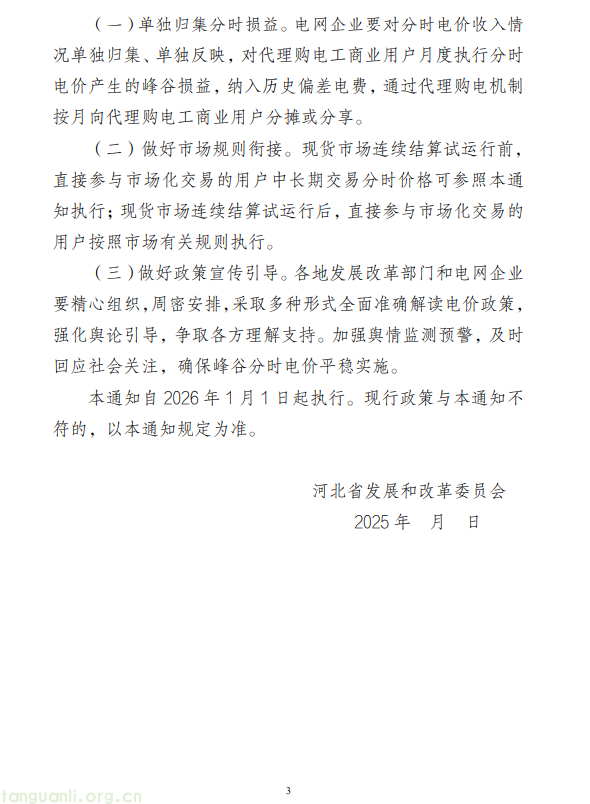 （一）单独归集分时损益。电网企业要对分时电价收入情况单独归集、单独反映，对代理购电工商业用户月度执行分时电价产生的峰谷损益，纳入历史偏差电费，通过代理购电机制按月向代理购电工商业用户分摊或分享。

（二）做好市场规则衔接。现货市场连续结算试运行前，直接参与市场化交易的用户中长期交易分时价格可参照本通知执行；现货市场连续结算试运行后，直接参与市场化交易的用户按照市场有关规则执行。

（三）做好政策宣传引导。各地发展改革部门和电网企业要精心组织，周密安排，采取多种形式全面准确解读电价政策，强化舆论引导，争取各方理解支持。加强舆情监测预警，及时回应社会关注，确保峰谷分时电价平稳实施。

本通知自 2026 年 1 月 1 日起执行。现行政策与本通知不符的，以本通知规定为准。

河北省发展和改革委员会

2025 年　月　日

tanguanli.org.cn

3